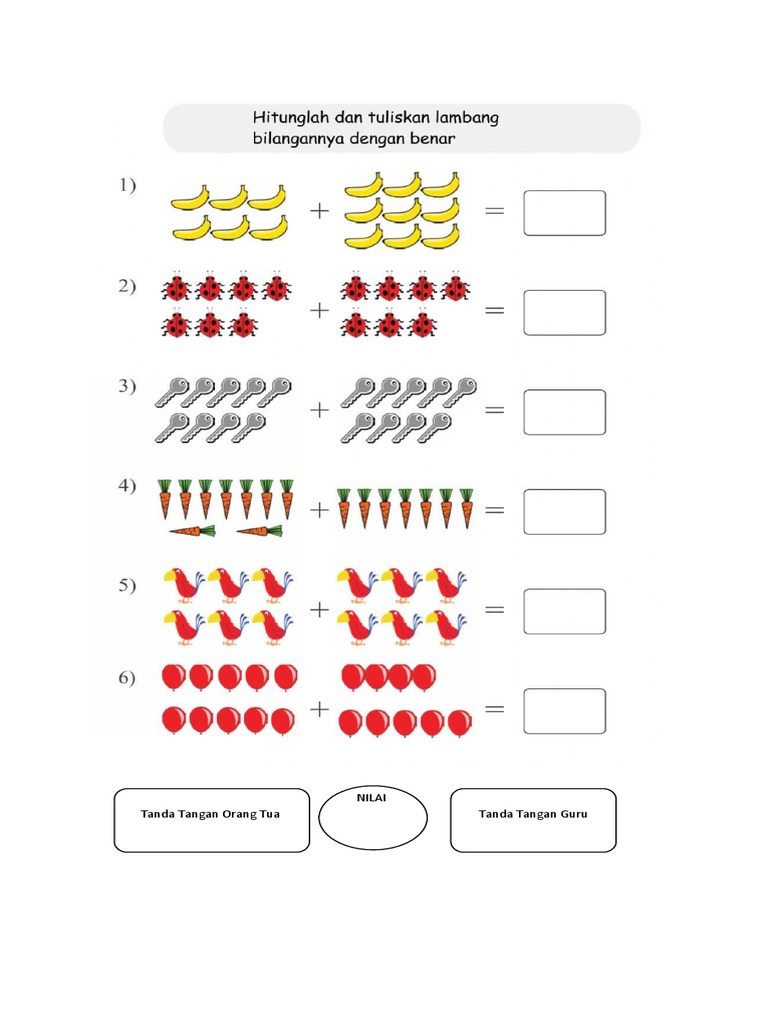 Hitunglah dan tuliskan lambang bilangannya dengan benar

1) + =

2) + =

3) + =

4) + =

5) + =

6) + =

Tanda Tangan Orang Tua

NILAI

Tanda Tangan Guru